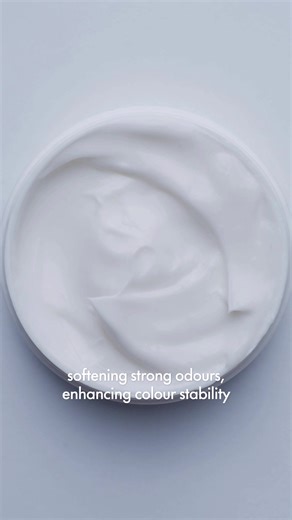 softening strong odours,
enhancing colour stability